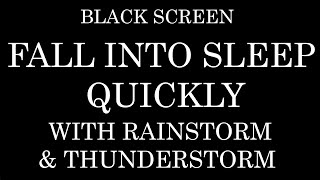 BLACK SCREEN
FALL INTO SLEEP QUICKLY
WITH RAINSTORM & THUNDERSTORM